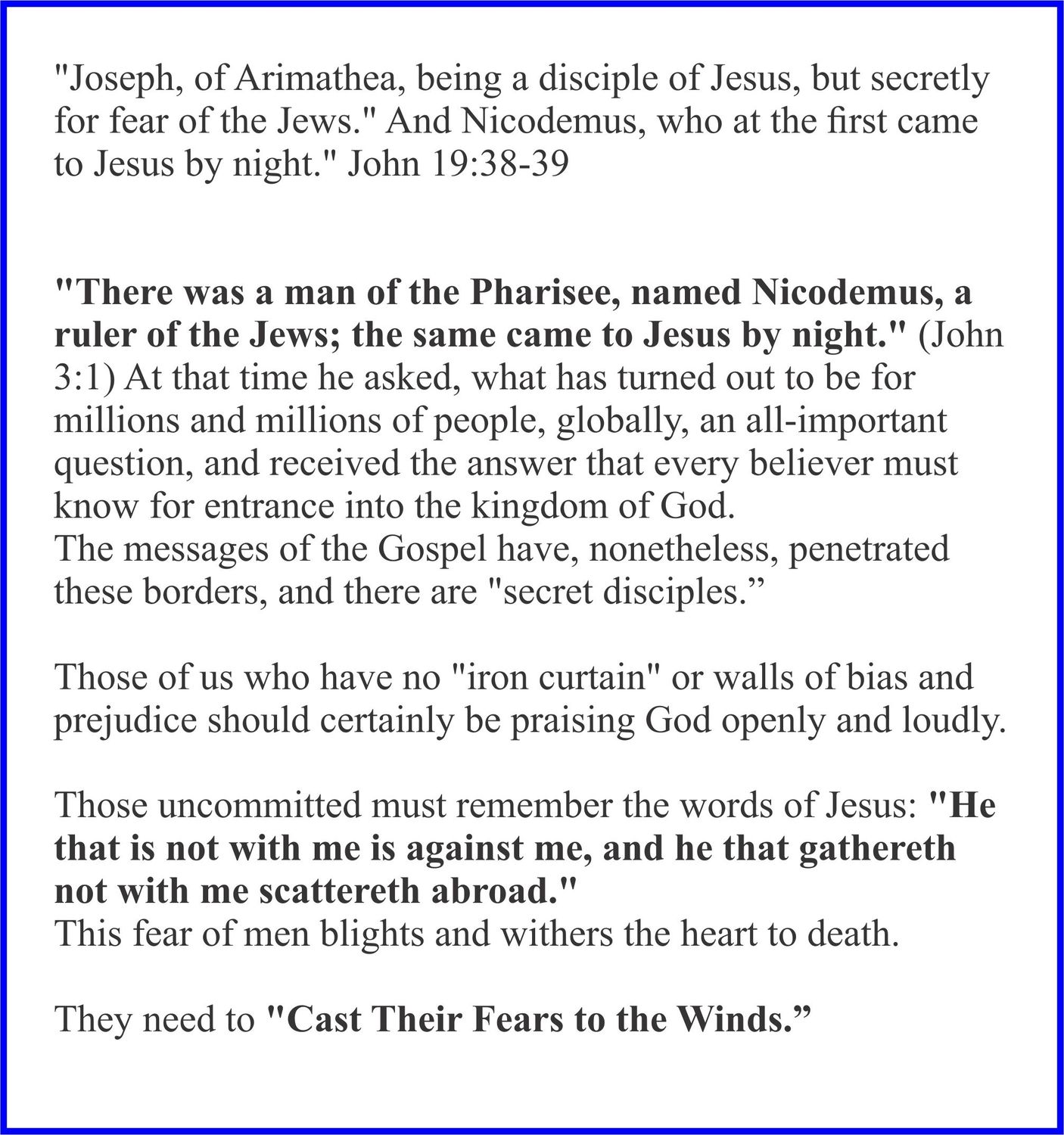 "Joseph, of Arimathea, being a disciple of Jesus, but secretly for fear of the Jews." And Nicodemus, who at the first came to Jesus by night." John 19:38-39

"There was a man of the Pharisee, named Nicodemus, a ruler of the Jews; the same came to Jesus by night." (John 3:1) At that time he asked, what has turned out to be for millions and millions of people, globally, an all-important question, and received the answer that every believer must know for entrance into the kingdom of God.
The messages of the Gospel have, nonetheless, penetrated these borders, and there are "secret disciples."

Those of us who have no "iron curtain" or walls of bias and prejudice should certainly be praising God openly and loudly.

Those uncommitted must remember the words of Jesus: "He that is not with me is against me, and he that gathereth not with me scattereth abroad."
This fear of men blights and withers the heart to death.

They need to "Cast Their Fears to the Winds."